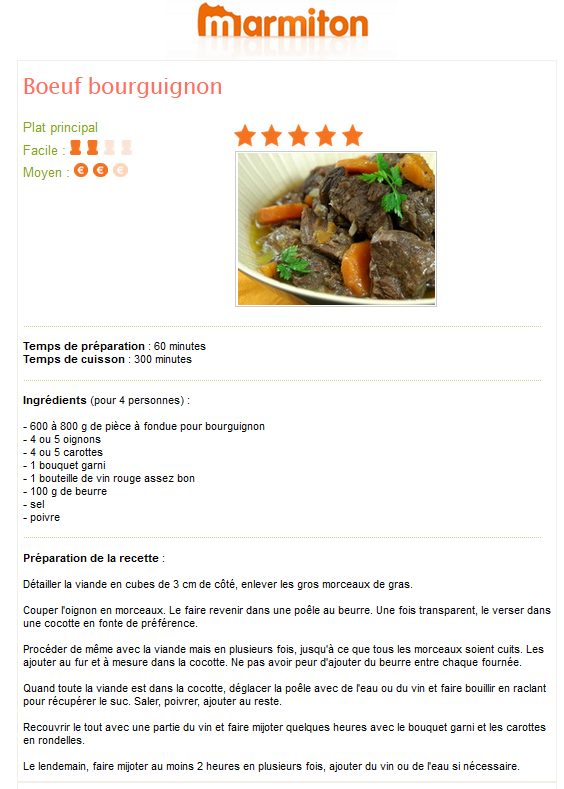 marmiton

Boeuf bourguignon

Plat principal
Facile :
Moyen :

Temps de préparation : 60 minutes
Temps de cuisson : 300 minutes

Ingrédients (pour 4 personnes) :

- 600 à 800 g de pièce à fondue pour bourguignon
- 4 ou 5 oignons
- 4 ou 5 carottes
- 1 bouquet garni
- 1 bouteille de vin rouge assez bon
- 100 g de beurre
- sel
- poivre

Préparation de la recette :

Détailler la viande en cubes de 3 cm de côté, enlever les gros morceaux de gras.

Couper l'oignon en morceaux. Le faire revenir dans une poêle au beurre. Une fois transparent, le verser dans une cocotte en fonte de préférence.

Procéder de même avec la viande mais en plusieurs fois, jusqu'à ce que tous les morceaux soient cuits. Les ajouter au fur et à mesure dans la cocotte. Ne pas avoir peur d'ajouter du beurre entre chaque fournée.

Quand toute la viande est dans la cocotte, déglacer la poêle avec de l'eau ou du vin et faire bouillir en raclant pour récupérer le suc. Saler, poivrer, ajouter au reste.

Recouvrir le tout avec une partie du vin et faire mijoter quelques heures avec le bouquet garni et les carottes en rondelles.

Le lendemain, faire mijoter au moins 2 heures en plusieurs fois, ajouter du vin ou de l'eau si nécessaire.